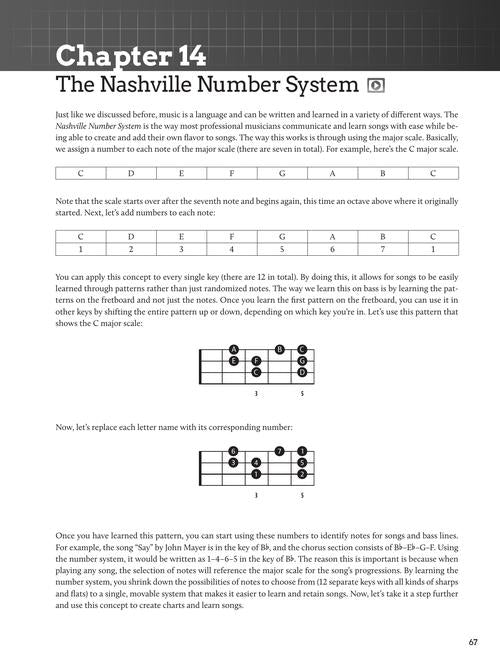 Chapter 14

The Nashville Number System

Just like we discussed before, music is a language and can be written and learned in a variety of different ways. The Nashville Number System is the way most professional musicians communicate and learn songs with ease while being able to create and add their own flavor to songs. The way this works is through using the major scale. Basically, we assign a number to each note of the major scale (there are seven in total). For example, here's the C major scale.

| C | D | E | F | G | A | B | C |
|---|---|---|---|---|---|---|---|

Note that the scale starts over after the seventh note and begins again, this time an octave above where it originally started. Next, let's add numbers to each note:

| C | D | E | F | G | A | B | C |
|---|---|---|---|---|---|---|---|
| 1 | 2 | 3 | 4 | 5 | 6 | 7 | 1 |

You can apply this concept to every single key (there are 12 in total). By doing this, it allows for songs to be easily learned through patterns rather than just randomized notes. The way we learn this on bass is by learning the patterns on the fretboard and not just the notes. Once you learn the first pattern on the fretboard, you can use it in other keys by shifting the entire pattern up or down, depending on which key you're in. Let's use this pattern that shows the C major scale:

A B C
E F G
C D
3 5

Now, let's replace each letter name with its corresponding number:

6 7 1
3 4 5
1 2
3 5

Once you have learned this pattern, you can start using these numbers to identify notes for songs and bass lines. For example, the song "Say" by John Mayer is in the key of B♭, and the chorus section consists of B♭–E♭–G–F. Using the number system, it would be written as 1–4–6–5 in the key of B♭. The reason this is important is because when playing any song, the selection of notes will reference the major scale for the song's progressions. By learning the number system, you shrink down the possibilities of notes to choose from (12 separate keys with all kinds of sharps and flats) to a single, movable system that makes it easier to learn and retain songs. Now, let's take it a step further and use this concept to create charts and learn songs.

67